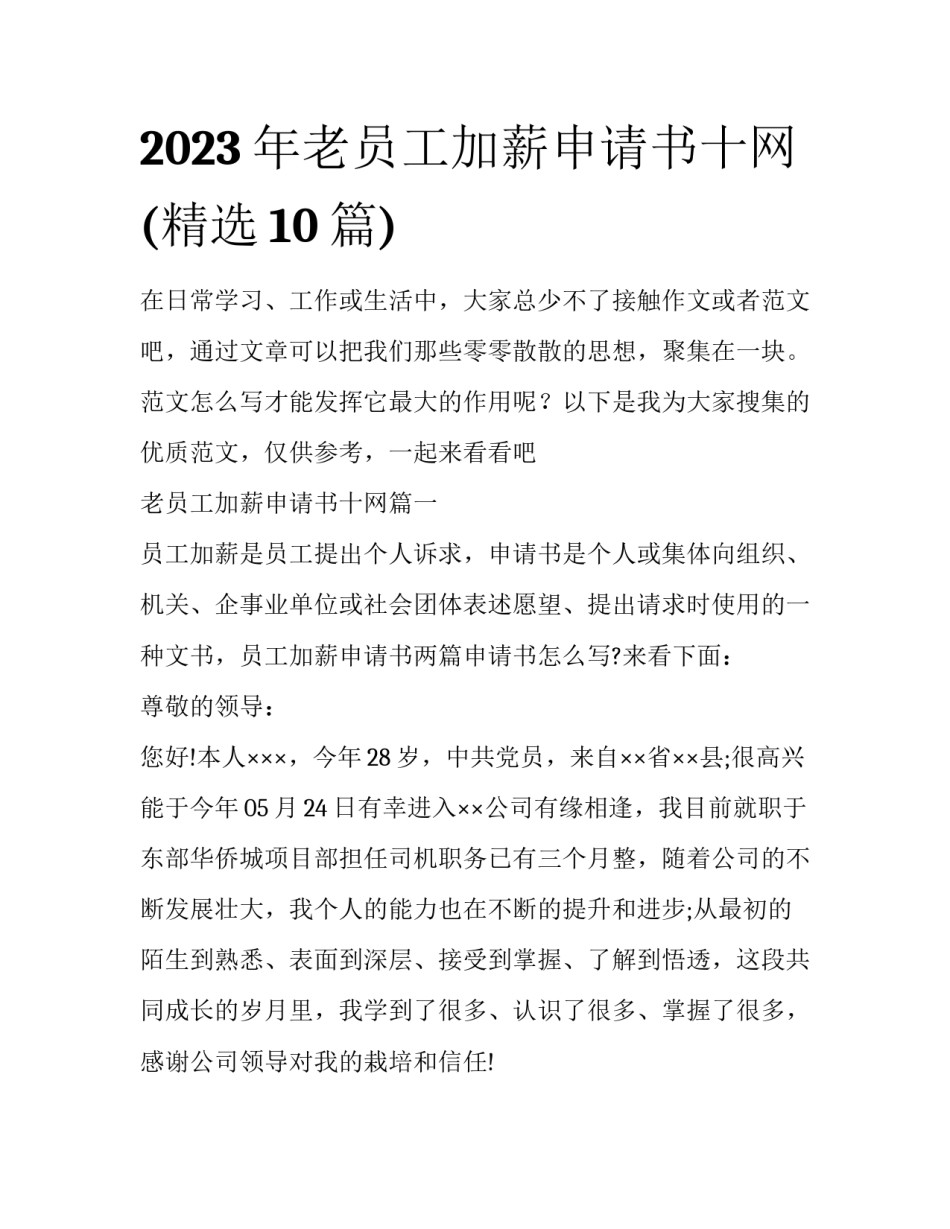 2023年老员工加薪申请书十网(精选10篇)

在日常学习、工作或生活中，大家总少不了接触作文或者范文吧，通过文章可以把我们那些零零散散的思想，聚集在一块。范文怎么写才能发挥它最大的作用呢？以下是我为大家搜集的优质范文，仅供参考，一起来看看吧

老员工加薪申请书十网篇一

员工加薪是员工提出个人诉求，申请书是个人或集体向组织、机关、企事业单位或社会团体表述愿望、提出请求时使用的一种文书，员工加薪申请书两篇申请书怎么写?来看下面：

尊敬的领导：

您好!本人×××，今年28岁，中共党员，来自××省××县;很高兴能于今年05月24日有幸进入××公司有缘相逢，我目前就职于东部华侨城项目部担任司机职务已有三个月整，随着公司的不断发展壮大，我个人的能力也在不断的提升和进步;从最初的陌生到熟悉、表面到深层、接受到掌握、了解到悟透，这段共同成长的岁月里，我学到了很多、认识了很多、掌握了很多，感谢公司领导对我的栽培和信任!